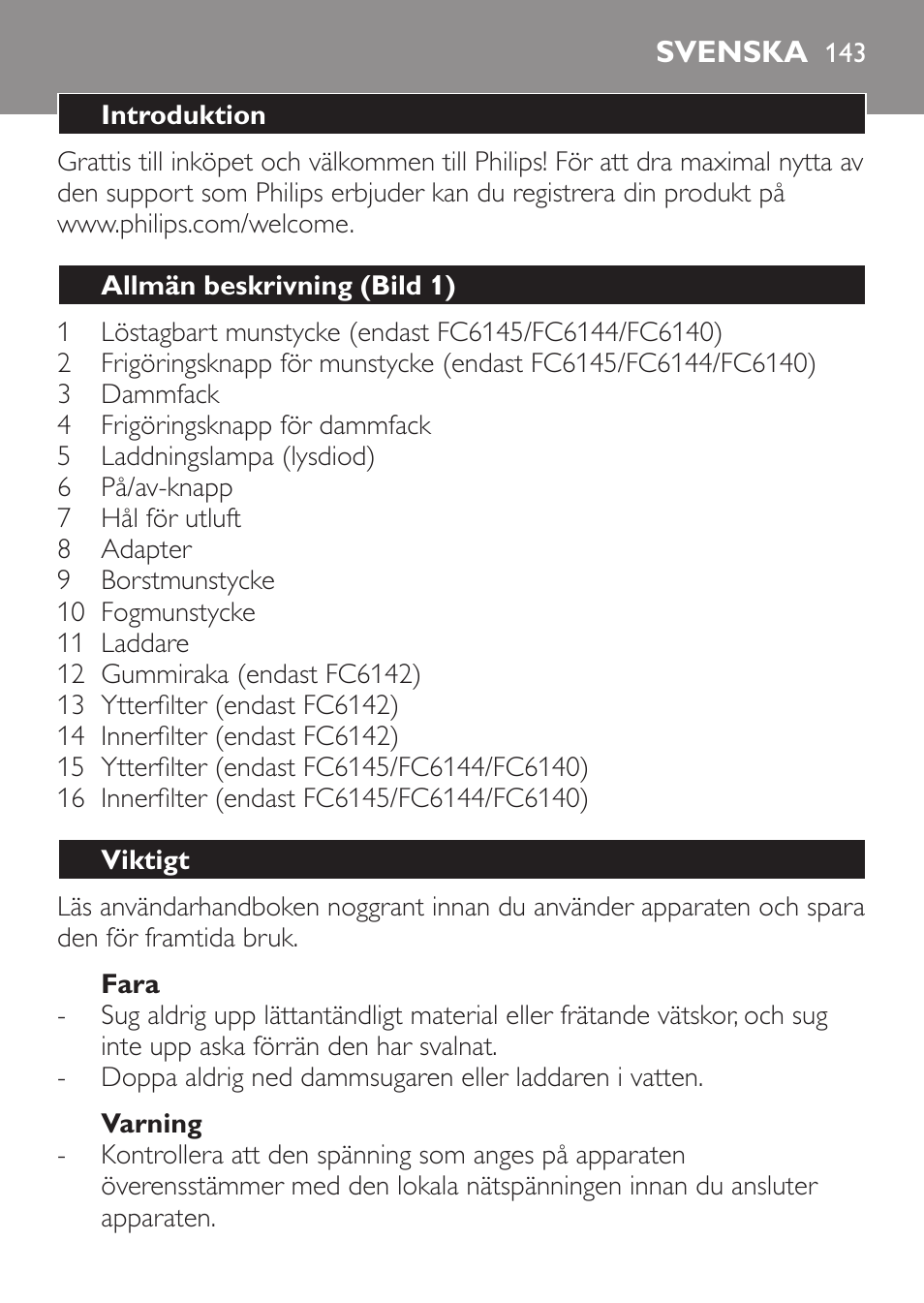 SVENSKA 143

Introduktion

Grattis till inköpet och välkommen till Philips! För att dra maximal nytta av den support som Philips erbjuder kan du registrera din produkt på www.philips.com/welcome.

Allmän beskrivning (Bild 1)

1 Löstagbart munstycke (endast FC6145/FC6144/FC6140)
2 Frigöringsknapp för munstycke (endast FC6145/FC6144/FC6140)
3 Dammfack
4 Frigöringsknapp för dammfack
5 Laddningslampa (lysdiod)
6 På/av-knapp
7 Hål för utluft
8 Adapter
9 Borstmunstycke
10 Fogmunstycke
11 Laddare
12 Gummiraka (endast FC6142)
13 Ytterfilter (endast FC6142)
14 Innerfilter (endast FC6142)
15 Ytterfilter (endast FC6145/FC6144/FC6140)
16 Innerfilter (endast FC6145/FC6144/FC6140)

Viktigt

Läs användarhandboken noggrant innan du använder apparaten och spara den för framtida bruk.

Fara
- Sug aldrig upp lättantändligt material eller frätande vätskor, och sug inte upp aska förrän den har svalnat.
- Doppa aldrig ned dammsugaren eller laddaren i vatten.

Varning
- Kontrollera att den spänning som anges på apparaten överensstämmer med den lokala nätspänningen innan du ansluter apparaten.